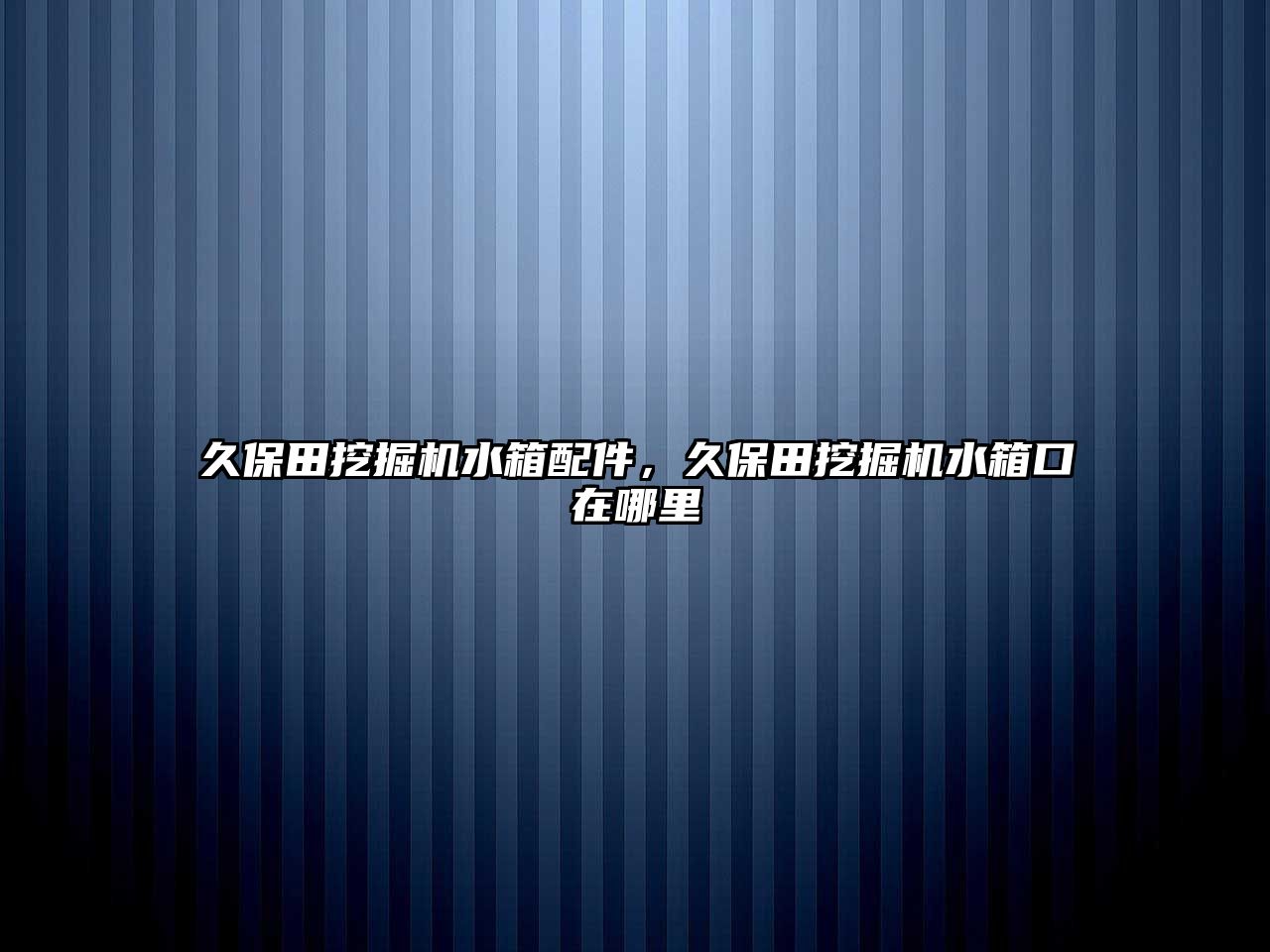 久保田挖掘机水箱配件，久保田挖掘机水箱口在哪里